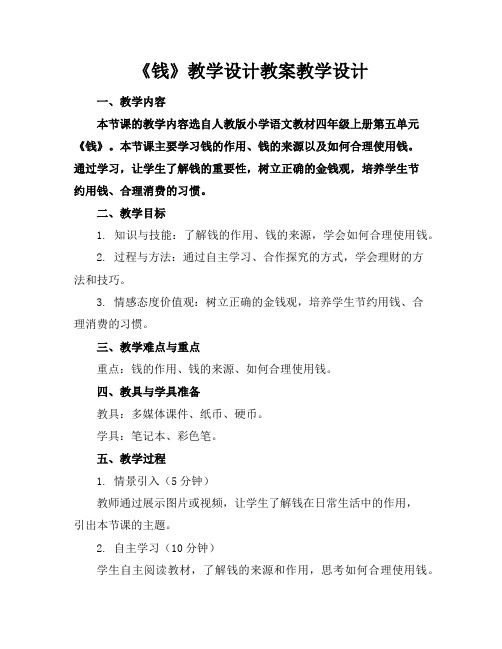 《钱》教学设计教案教学设计

一、教学内容

本节课的教学内容选自人教版小学语文教材四年级上册第五单元《钱》。本节课主要学习钱的作用、钱的来源以及如何合理使用钱。通过学习，让学生了解钱的重要性，树立正确的金钱观，培养学生节约用钱、合理消费的习惯。

二、教学目标

1. 知识与技能：了解钱的作用、钱的来源，学会如何合理使用钱。

2. 过程与方法：通过自主学习、合作探究的方式，学会理财的方法和技巧。

3. 情感态度价值观：树立正确的金钱观，培养学生节约用钱、合理消费的习惯。

三、教学难点与重点

重点：钱的作用、钱的来源、如何合理使用钱。

四、教具与学具准备

教具：多媒体课件、纸币、硬币。

学具：笔记本、彩色笔。

五、教学过程

1. 情景引入（5分钟）

教师通过展示图片或视频，让学生了解钱在日常生活中的作用，引出本节课的主题。

2. 自主学习（10分钟）

学生自主阅读教材，了解钱的来源和作用，思考如何合理使用钱。